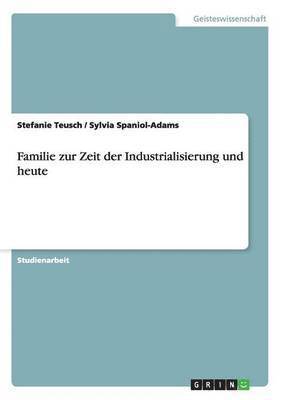 Geisteswissenschaft

Stefanie Teusch / Sylvia Spaniol-Adams

Familie zur Zeit der Industrialisierung und heute

Studienarbeit

GRIN